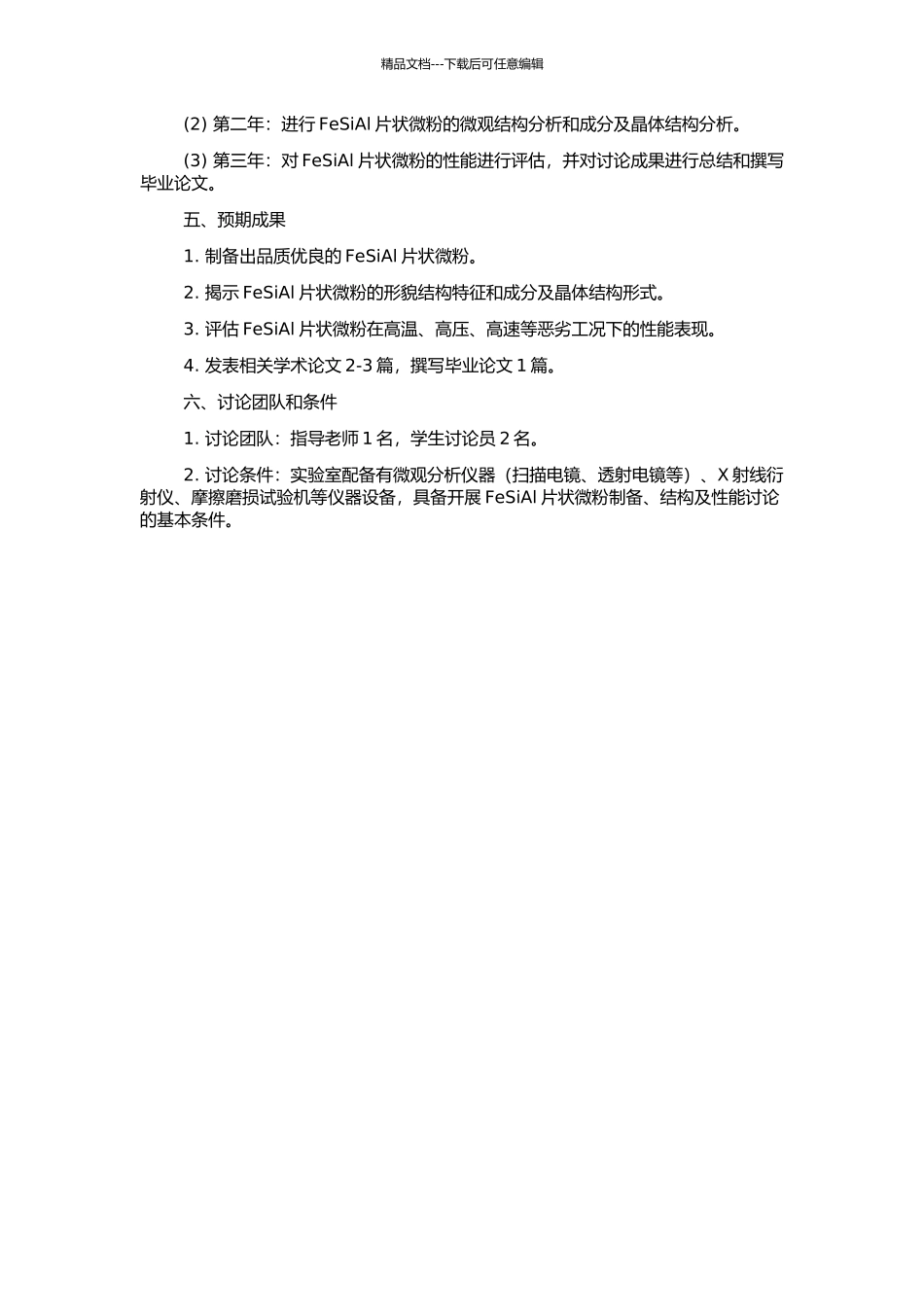 精品文档---下载后可任意编辑

(2) 第二年：进行 FeSiAl 片状微粉的微观结构分析和成分及晶体结构分析。

(3) 第三年：对 FeSiAl 片状微粉的性能进行评估，并对讨论成果进行总结和撰写毕业论文。

五、预期成果

1. 制备出品质优良的 FeSiAl 片状微粉。

2. 揭示 FeSiAl 片状微粉的形貌结构特征和成分及晶体结构形式。

3. 评估 FeSiAl 片状微粉在高温、高压、高速等恶劣工况下的性能表现。

4. 发表相关学术论文 2-3 篇，撰写毕业论文 1 篇。

六、讨论团队和条件

1. 讨论团队：指导老师 1 名，学生讨论员 2 名。

2. 讨论条件：实验室配备有微观分析仪器（扫描电镜、透射电镜等）、X 射线衍射仪、摩擦磨损试验机等仪器设备，具备开展 FeSiAl 片状微粉制备、结构及性能讨论的基本条件。